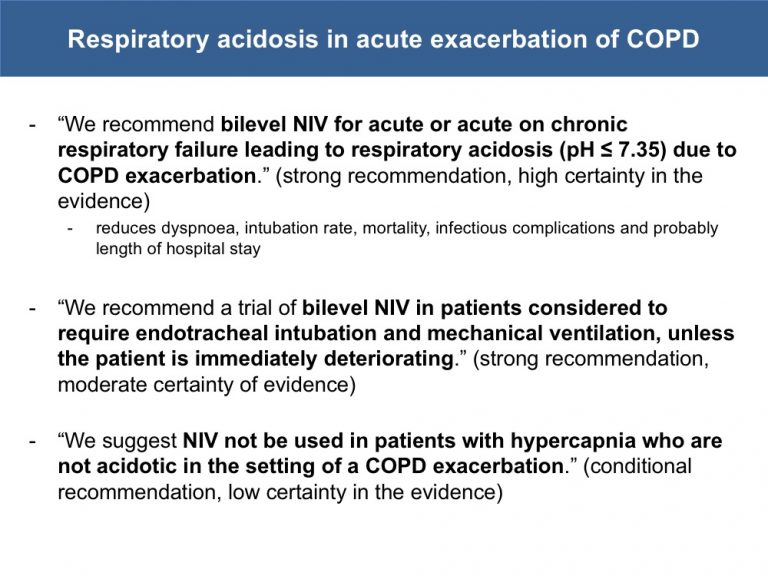 Respiratory acidosis in acute exacerbation of COPD

- "We recommend bilevel NIV for acute or acute on chronic respiratory failure leading to respiratory acidosis (pH ≤ 7.35) due to COPD exacerbation." (strong recommendation, high certainty in the evidence)
- reduces dyspnoea, intubation rate, mortality, infectious complications and probably length of hospital stay

- "We recommend a trial of bilevel NIV in patients considered to require endotracheal intubation and mechanical ventilation, unless the patient is immediately deteriorating." (strong recommendation, moderate certainty of evidence)

- "We suggest NIV not be used in patients with hypercapnia who are not acidotic in the setting of a COPD exacerbation." (conditional recommendation, low certainty in the evidence)